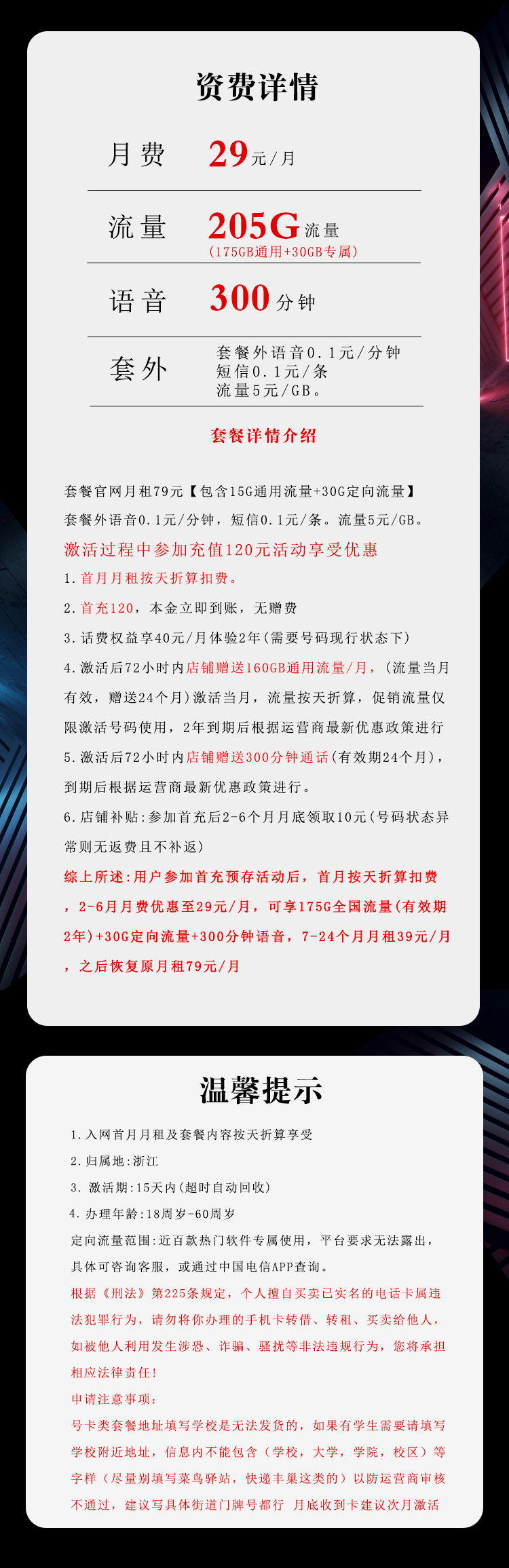 资费详情

月费 29元/月

流量 205G流量
(175GB通用+30GB专属)

语音 300分钟

套外 套餐外语音0.1元/分钟
短信0.1元/条
流量5元/GB。

套餐详情介绍

套餐官网月租79元【包含15G通用流量+30G定向流量】
套餐外语音0.1元/分钟，短信0.1元/条。流量5元/GB。
激活过程中参加充值120元活动享受优惠
1.首月月租按天折算扣费。
2.首充120，本金立即到账，无赠费
3.话费权益享40元/月体验2年(需要号码现行状态下)
4.激活后72小时内店铺赠送160GB通用流量/月，(流量当月有效，赠送24个月)激活当月，流量按天折算，促销流量仅限激活号码使用，2年到期后根据运营商最新优惠政策进行
5.激活后72小时内店铺赠送300分钟通话(有效期24个月)，到期后根据运营商最新优惠政策进行。
6.店铺补贴:参加首充后2-6个月月底领取10元(号码状态异常则无返费且不补返)
综上所述:用户参加首充预存活动后，首月按天折算扣费，2-6月月费优惠至29元/月，可享175G全国流量(有效期2年)+30G定向流量+300分钟语音，7-24个月月租39元/月，之后恢复原月租79元/月

温馨提示

1.入网首月月租及套餐内容按天折算享受
2.归属地:浙江
3. 激活期:15天内(超时自动回收)
4. 办理年龄:18周岁-60周岁
定向流量范围:近百款热门软件专属使用，平台要求无法露出，具体可咨询客服，或通过中国电信APP查询。
根据《刑法》第225条规定，个人擅自买卖已实名的电话卡属违法犯罪行为，请勿将你办理的手机卡转借、转租、买卖给他人，如被他人利用发生涉恐、诈骗、骚扰等非法违规行为，您将承担相应法律责任!
申请注意事项:
号卡类套餐地址填写学校是无法发货的，如果有学生需要请填写学校附近地址，信息内不能包含（学校，大学，学院，校区）等字样（尽量别填写菜鸟驿站，快递丰巢这类的）以防运营商审核不通过，建议写具体街道门牌号都行 月底收到卡建议次月激活